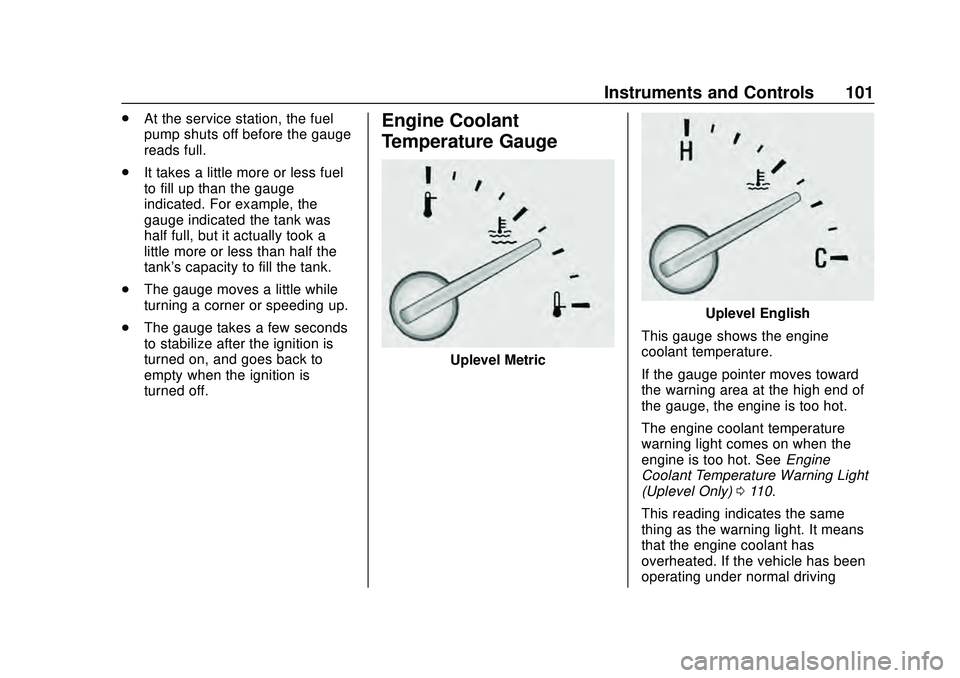 Instruments and Controls 101

. At the service station, the fuel pump shuts off before the gauge reads full.

. It takes a little more or less fuel to fill up than the gauge indicated. For example, the gauge indicated the tank was half full, but it actually took a little more or less than half the tank's capacity to fill the tank.

. The gauge moves a little while turning a corner or speeding up.

. The gauge takes a few seconds to stabilize after the ignition is turned on, and goes back to empty when the ignition is turned off.

Engine Coolant Temperature Gauge

Uplevel Metric

H

C

Uplevel English

This gauge shows the engine coolant temperature.

If the gauge pointer moves toward the warning area at the high end of the gauge, the engine is too hot.

The engine coolant temperature warning light comes on when the engine is too hot. See Engine Coolant Temperature Warning Light (Uplevel Only) 0 110.

This reading indicates the same thing as the warning light. It means that the engine coolant has overheated. If the vehicle has been operating under normal driving

carmanualsonline.info